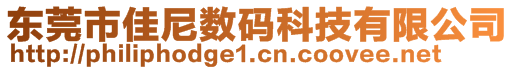 东莞市佳尼数码科技有限公司
http://philiphodge1.cn.coovee.net